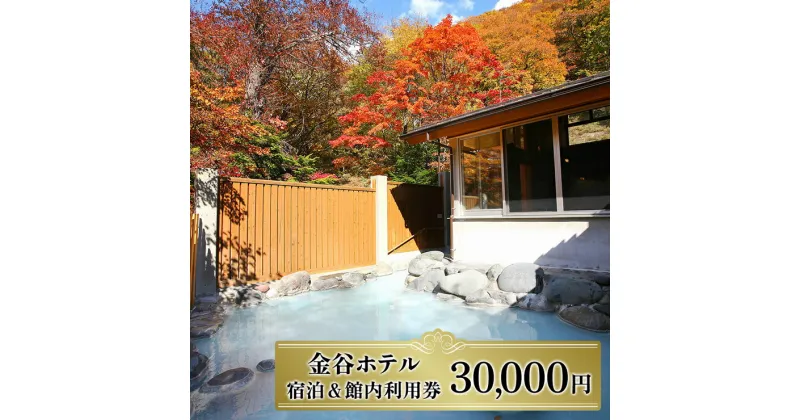 金谷ホテル
宿泊＆館内利用券 30,000円